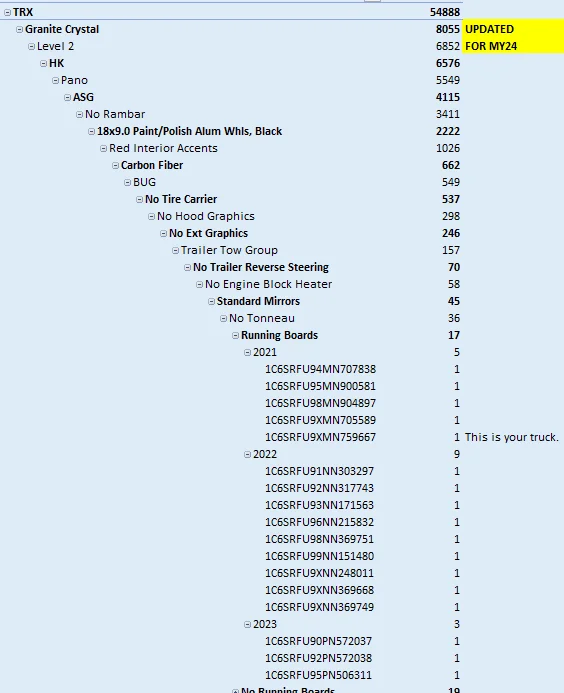 | | | |
|---|---|---|
| TRX | 54888 | |
| Granite Crystal | 8055 | UPDATED |
| Level 2 | 6852 | FOR MY24 |
| HK | 6576 | |
| Pano | 5549 | |
| ASG | 4115 | |
| No Rambar | 3411 | |
| 18x9.0 Paint/Polish Alum Whls, Black | 2222 | |
| Red Interior Accents | 1026 | |
| Carbon Fiber | 662 | |
| BUG | 549 | |
| No Tire Carrier | 537 | |
| No Hood Graphics | 298 | |
| No Ext Graphics | 246 | |
| Trailer Tow Group | 157 | |
| No Trailer Reverse Steering | 70 | |
| No Engine Block Heater | 58 | |
| Standard Mirrors | 45 | |
| No Tonneau | 36 | |
| Running Boards | 17 | |
| 2021 | 5 | |
| 1C6SRFU94MN707838 | 1 | |
| 1C6SRFU95MN900581 | 1 | |
| 1C6SRFU98MN904897 | 1 | |
| 1C6SRFU9XMN705589 | 1 | |
| 1C6SRFU9XMN759667 | 1 | This is your truck. |
| 2022 | 9 | |
| 1C6SRFU91NN303297 | 1 | |
| 1C6SRFU92NN317743 | 1 | |
| 1C6SRFU93NN171563 | 1 | |
| 1C6SRFU96NN215832 | 1 | |
| 1C6SRFU98NN369751 | 1 | |
| 1C6SRFU99NN151480 | 1 | |
| 1C6SRFU9XNN248011 | 1 | |
| 1C6SRFU9XNN369668 | 1 | |
| 1C6SRFU9XNN369749 | 1 | |
| 2023 | 3 | |
| 1C6SRFU90PN572037 | 1 | |
| 1C6SRFU92PN572038 | 1 | |
| 1C6SRFU95PN506311 | 1 | |
| No Running Boards | 19 | |